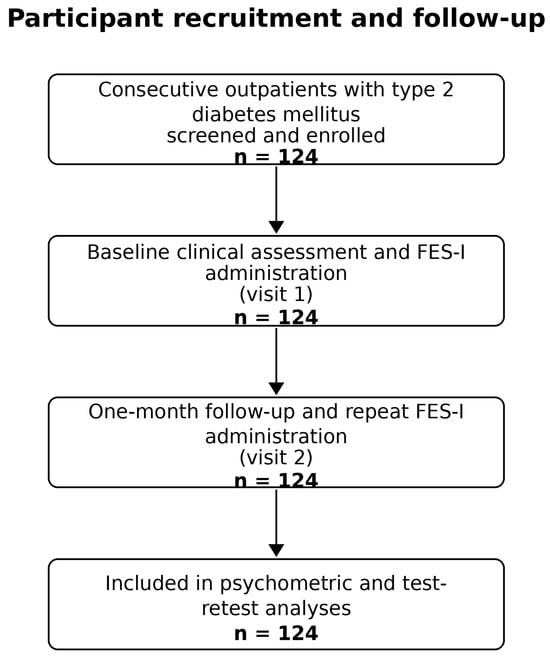 Participant recruitment and follow-up

Consecutive outpatients with type 2 diabetes mellitus screened and enrolled
n = 124

Baseline clinical assessment and FES-I administration
(visit 1)
n = 124

One-month follow-up and repeat FES-I administration
(visit 2)
n = 124

Included in psychometric and test-retest analyses
n = 124